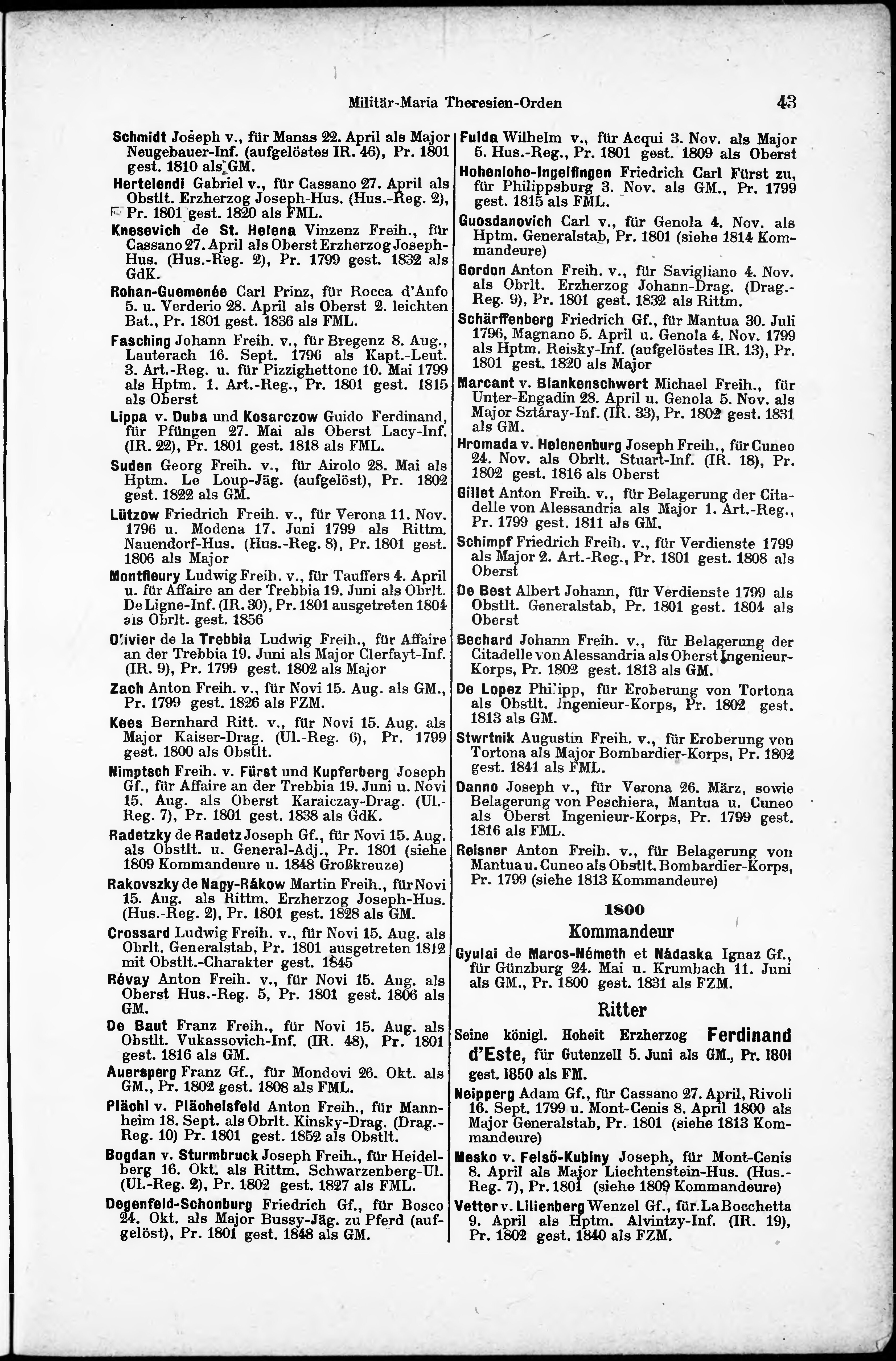 Militär-Maria Theresien-Orden 43

Schmidt Joseph v., für Manas 22. April als Major Neugebauer-Inf. (aufgelöstes IR. 46), Pr. 1801 gest. 1810 als GM.

Hertelendi Gabriel v., für Cassano 27. April als Obstlt. Erzherzog Joseph-Hus. (Hus.-Reg. 2), Pr. 1801 gest. 1820 als FML.

Knesevich de St. Helena Vinzenz Freih., für Cassano 27. April als Oberst Erzherzog Joseph-Hus. (Hus.-Reg. 2), Pr. 1799 gest. 1832 als GdK.

Rohan-Guemenée Carl Prinz, für Rocca d'Anfo 5. u. Verderio 28. April als Oberst 2. leichten Bat., Pr. 1801 gest. 1836 als FML.

Fasching Johann Freih. v., für Bregenz 8. Aug., Lauterach 16. Sept. 1796 als Kapt.-Leut. 3. Art.-Reg. u. für Pizzighettone 10. Mai 1799 als Hptm. 1. Art.-Reg., Pr. 1801 gest. 1815 als Oberst

Lippa v. Duba und Kosarczow Guido Ferdinand, für Pfüngen 27. Mai als Oberst Lacy-Inf. (IR. 22), Pr. 1801 gest. 1818 als FML.

Suden Georg Freih. v., für Airolo 28. Mai als Hptm. Le Loup-Jäg. (aufgelöst), Pr. 1802 gest. 1822 als GM.

Lützow Friedrich Freih. v., für Verona 11. Nov. 1796 u. Modena 17. Juni 1799 als Rittm. Nauendorf-Hus. (Hus.-Reg. 8), Pr. 1801 gest. 1806 als Major

Montfleury Ludwig Freih. v., für Tauffers 4. April u. für Affaire an der Trebbia 19. Juni als Obrlt. De Ligne-Inf. (IR. 30), Pr. 1801 ausgetreten 1804 als Obrlt. gest. 1856

Olivier de la Trebbia Ludwig Freih., für Affaire an der Trebbia 19. Juni als Major Clerfayt-Inf. (IR. 9), Pr. 1799 gest. 1802 als Major

Zach Anton Freih. v., für Novi 15. Aug. als GM., Pr. 1799 gest. 1826 als FZM.

Kees Bernhard Ritt. v., für Novi 15. Aug. als Major Kaiser-Drag. (Ul.-Reg. 6), Pr. 1799 gest. 1800 als Obstlt.

Nimptsch Freih. v. Fürst und Kupferberg Joseph Gf., für Affaire an der Trebbia 19. Juni u. Novi 15. Aug. als Oberst Karaiczay-Drag. (Ul.-Reg. 7), Pr. 1801 gest. 1838 als GdK.

Radetzky de Radetz Joseph Gf., für Novi 15. Aug. als Obstlt. u. General-Adj., Pr. 1801 (siehe 1809 Kommandeure u. 1848 Großkreuze)

Rakovszky de Nagy-Rákow Martin Freih., für Novi 15. Aug. als Rittm. Erzherzog Joseph-Hus. (Hus.-Reg. 2), Pr. 1801 gest. 1828 als GM.

Crossard Ludwig Freih. v., für Novi 15. Aug. als Obrlt. Generalstab, Pr. 1801 ausgetreten 1812 mit Obstlt.-Charakter gest. 1845

Révay Anton Freih. v., für Novi 15. Aug. als Oberst Hus.-Reg. 5, Pr. 1801 gest. 1806 als GM.

De Baut Franz Freih., für Novi 15. Aug. als Obstlt. Vukassovich-Inf. (IR. 48), Pr. 1801 gest. 1816 als GM.

Auersperg Franz Gf., für Mondovi 26. Okt. als GM., Pr. 1802 gest. 1808 als FML.

Plächl v. Pläohelsfeld Anton Freih., für Mannheim 18. Sept. als Obrlt. Kinsky-Drag. (Drag.-Reg. 10) Pr. 1801 gest. 1852 als Obstlt.

Bogdan v. Sturmbruck Joseph Freih., für Heidelberg 16. Okt. als Rittm. Schwarzenberg-Ul. (Ul.-Reg. 2), Pr. 1802 gest. 1827 als FML.

Degenfeld-Schonburg Friedrich Gf., für Bosco 24. Okt. als Major Bussy-Jäg. zu Pferd (aufgelöst), Pr. 1801 gest. 1848 als GM.

Fulda Wilhelm v., für Acqui 3. Nov. als Major 5. Hus.-Reg., Pr. 1801 gest. 1809 als Oberst

Hohenlohe-Ingelfingen Friedrich Carl Fürst zu, für Philippsburg 3. Nov. als GM., Pr. 1799 gest. 1815 als FML.

Guosdanovich Carl v., für Genola 4. Nov. als Hptm. Generalstab, Pr. 1801 (siehe 1814 Kommandeure)

Gordon Anton Freih. v., für Savigliano 4. Nov. als Obrlt. Erzherzog Johann-Drag. (Drag.-Reg. 9), Pr. 1801 gest. 1832 als Rittm.

Schärffenberg Friedrich Gf., für Mantua 30. Juli 1796, Magnano 5. April u. Genola 4. Nov. 1799 als Hptm. Reisky-Inf. (aufgelöstes IR. 13), Pr. 1801 gest. 1820 als Major

Marcant v. Blankenschwert Michael Freih., für Unter-Engadin 28. April u. Genola 5. Nov. als Major Sztáray-Inf. (IR. 33), Pr. 1802 gest. 1831 als GM.

Hromada v. Helenenburg Joseph Freih., für Cuneo 24. Nov. als Obrlt. Stuart-Inf. (IR. 18), Pr. 1802 gest. 1816 als Oberst

Gillet Anton Freih. v., für Belagerung der Citadelle von Alessandria als Major 1. Art.-Reg., Pr. 1799 gest. 1811 als GM.

Schimpf Friedrich Freih. v., für Verdienste 1799 als Major 2. Art.-Reg., Pr. 1801 gest. 1808 als Oberst

De Best Albert Johann, für Verdienste 1799 als Obstlt. Generalstab, Pr. 1801 gest. 1804 als Oberst

Bechard Johann Freih. v., für Belagerung der Citadelle von Alessandria als Oberst Ingenieur-Korps, Pr. 1802 gest. 1813 als GM.

De Lopez Philipp, für Eroberung von Tortona als Obstlt. Ingenieur-Korps, Pr. 1802 gest. 1813 als GM.

Stwrtnik Augustin Freih. v., für Eroberung von Tortona als Major Bombardier-Korps, Pr. 1802 gest. 1841 als FML.

Danno Joseph v., für Verona 26. März, sowie Belagerung von Peschiera, Mantua u. Cuneo als Oberst Ingenieur-Korps, Pr. 1799 gest. 1816 als FML.

Reisner Anton Freih. v., für Belagerung von Mantua u. Cuneo als Obstlt. Bombardier-Korps, Pr. 1799 (siehe 1813 Kommandeure)

1800

Kommandeur

Gyulai de Maros-Németh et Nádaska Ignaz Gf., für Günzburg 24. Mai u. Krumbach 11. Juni als GM., Pr. 1800 gest. 1831 als FZM.

Ritter

Seine königl. Hoheit Erzherzog Ferdinand d'Este, für Gutenzell 5. Juni als GM., Pr. 1801 gest. 1850 als FM.

Neipperg Adam Gf., für Cassano 27. April, Rivoli 16. Sept. 1799 u. Mont-Cenis 8. April 1800 als Major Generalstab, Pr. 1801 (siehe 1813 Kommandeure)

Mesko v. Felső-Kubiny Joseph, für Mont-Cenis 8. April als Major Liechtenstein-Hus. (Hus.-Reg. 7), Pr. 1801 (siehe 1809 Kommandeure)

Vetter v. Lilienberg Wenzel Gf., für La Bocchetta 9. April als Hptm. Alvintzy-Inf. (IR. 19), Pr. 1802 gest. 1840 als FZM.